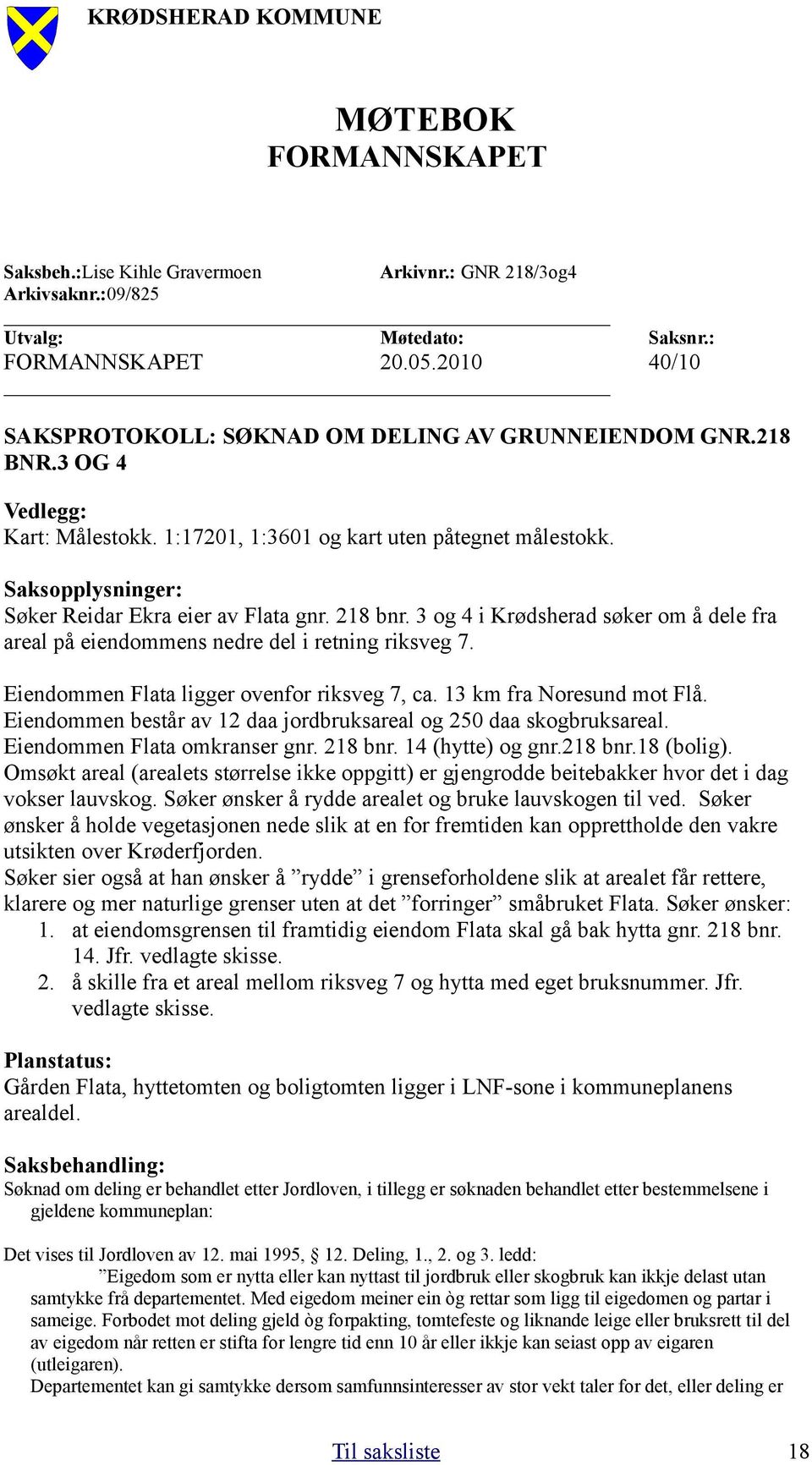 KRØDSHERAD KOMMUNE

MØTEBOK
FORMANNSKAPET

Saksbeh.:Lise Kihle Gravermoen
Arkivnr.: GNR 218/3og4
Arkivsaknr.:09/825

| Utvalg: | Møtedato: | Saksnr.: |
|---|---|---|
| FORMANNSKAPET | 20.05.2010 | 40/10 |

SAKSPROTOKOLL: SØKNAD OM DELING AV GRUNNEIENDOM GNR.218 BNR.3 OG 4

Vedlegg:
Kart: Målestokk. 1:17201, 1:3601 og kart uten påtegnet målestokk.

Saksopplysninger:
Søker Reidar Ekra eier av Flata gnr. 218 bnr. 3 og 4 i Krødsherad søker om å dele fra areal på eiendommens nedre del i retning riksveg 7.

Eiendommen Flata ligger ovenfor riksveg 7, ca. 13 km fra Noresund mot Flå. Eiendommen består av 12 daa jordbruksareal og 250 daa skogbruksareal. Eiendommen Flata omkranser gnr. 218 bnr. 14 (hytte) og gnr.218 bnr.18 (bolig). Omsøkt areal (arealets størrelse ikke oppgitt) er gjengrodde beitebakker hvor det i dag vokser lauvskog. Søker ønsker å rydde arealet og bruke lauvskogen til ved. Søker ønsker å holde vegetasjonen nede slik at en for fremtiden kan opprettholde den vakre utsikten over Krøderfjorden.
Søker sier også at han ønsker å ”rydde” i grenseforholdene slik at arealet får rettere, klarere og mer naturlige grenser uten at det ”forringer” småbruket Flata. Søker ønsker:
1. at eiendomsgrensen til framtidig eiendom Flata skal gå bak hytta gnr. 218 bnr. 14. Jfr. vedlagte skisse.
2. å skille fra et areal mellom riksveg 7 og hytta med eget bruksnummer. Jfr. vedlagte skisse.

Planstatus:
Gården Flata, hyttetomten og boligtomten ligger i LNF-sone i kommuneplanens arealdel.

Saksbehandling:
Søknad om deling er behandlet etter Jordloven, i tillegg er søknaden behandlet etter bestemmelsene i gjeldene kommuneplan:

Det vises til Jordloven av 12. mai 1995, § 12. Deling, 1., 2. og 3. ledd:
”Eigedom som er nytta eller kan nyttast til jordbruk eller skogbruk kan ikkje delast utan samtykke frå departementet. Med eigedom meiner ein òg rettar som ligg til eigedomen og partar i sameige. Forbodet mot deling gjeld òg forpakting, tomtefeste og liknande leige eller bruksrett til del av eigedom når retten er stifta for lengre tid enn 10 år eller ikkje kan seiast opp av eigaren (utleigaren).
Departementet kan gi samtykke dersom samfunnsinteresser av stor vekt taler for det, eller deling er

Til saksliste 18